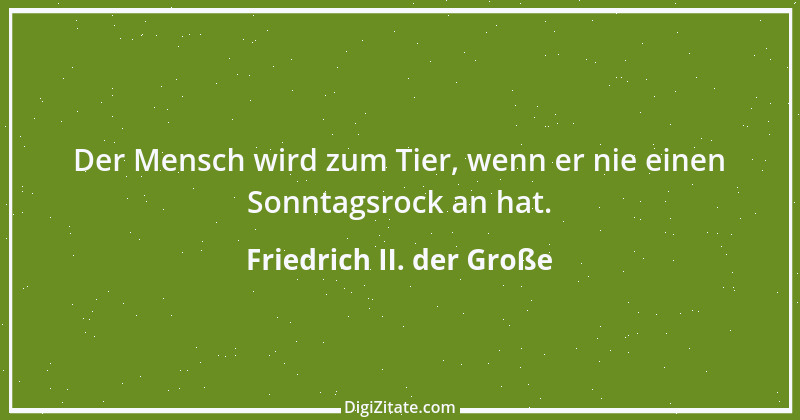 Der Mensch wird zum Tier, wenn er nie einen Sonntagsrock an hat.

Friedrich II. der Große

DigiZitate.com